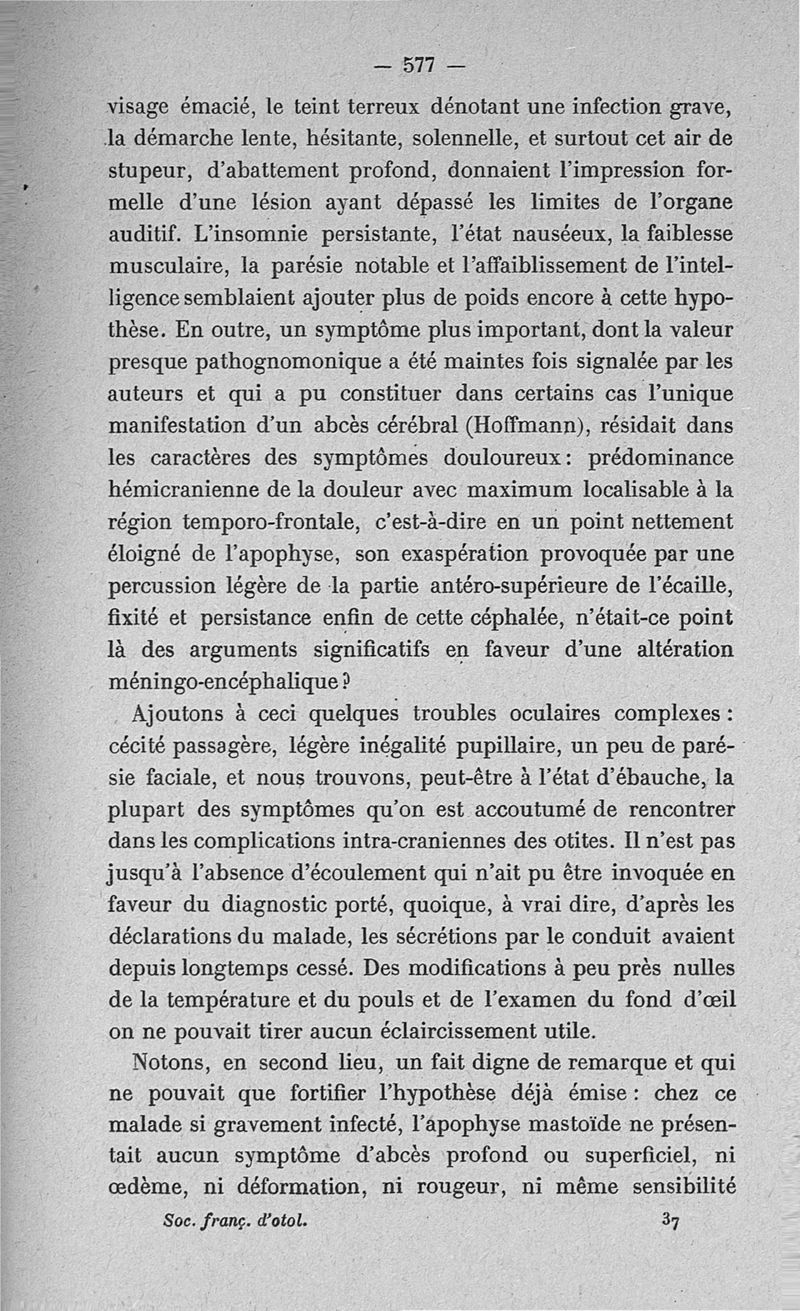 — 577 —

visage émacié, le teint terreux dénotant une infection grave, la démarche lente, hésitante, solennelle, et surtout cet air de stupeur, d'abattement profond, donnaient l'impression formelle d'une lésion ayant dépassé les limites de l'organe auditif. L'insomnie persistante, l'état nauséeux, la faiblesse musculaire, la parésie notable et l'affaiblissement de l'intelligence semblaient ajouter plus de poids encore à cette hypothèse. En outre, un symptôme plus important, dont la valeur presque pathognomonique a été maintes fois signalée par les auteurs et qui a pu constituer dans certains cas l'unique manifestation d'un abcès cérébral (Hoffmann), résidait dans les caractères des symptômes douloureux : prédominance hémicranienne de la douleur avec maximum localisable à la région temporo-frontale, c'est-à-dire en un point nettement éloigné de l'apophyse, son exaspération provoquée par une percussion légère de la partie antéro-supérieure de l'écaille, fixité et persistance enfin de cette céphalée, n'était-ce point là des arguments significatifs en faveur d'une altération méningo-encéphalique ?

Ajoutons à ceci quelques troubles oculaires complexes : cécité passagère, légère inégalité pupillaire, un peu de parésie faciale, et nous trouvons, peut-être à l'état d'ébauche, la plupart des symptômes qu'on est accoutumé de rencontrer dans les complications intra-craniennes des otites. Il n'est pas jusqu'à l'absence d'écoulement qui n'ait pu être invoquée en faveur du diagnostic porté, quoique, à vrai dire, d'après les déclarations du malade, les sécrétions par le conduit avaient depuis longtemps cessé. Des modifications à peu près nulles de la température et du pouls et de l'examen du fond d'œil on ne pouvait tirer aucun éclaircissement utile.

Notons, en second lieu, un fait digne de remarque et qui ne pouvait que fortifier l'hypothèse déjà émise : chez ce malade si gravement infecté, l'apophyse mastoïde ne présentait aucun symptôme d'abcès profond ou superficiel, ni œdème, ni déformation, ni rougeur, ni même sensibilité

Soc. franç. d'otol. 37